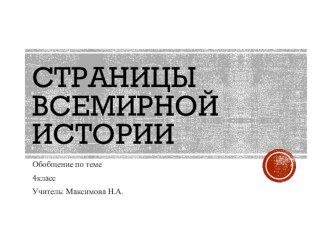 СТРАНИЦЫ ВСЕМИРНОЙ ИСТОРИИ

Обобщение по теме

4класс

Учитель: Максимова Н.А.